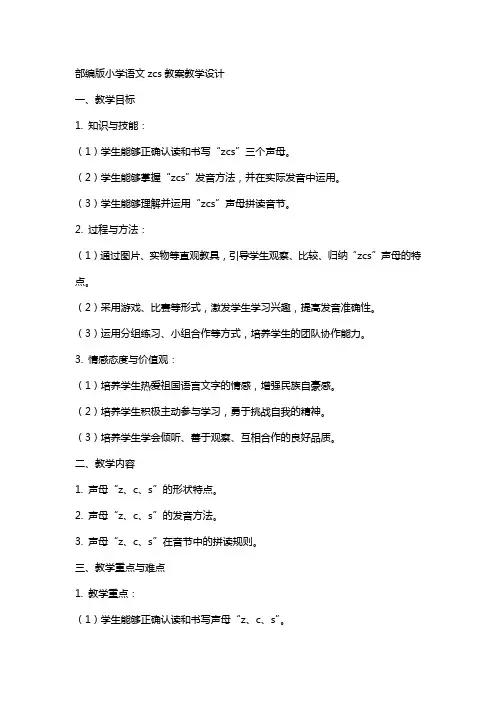 部编版小学语文 zcs 教案教学设计

一、教学目标

1. 知识与技能：

（1）学生能够正确认读和书写“zcs”三个声母。

（2）学生能够掌握“zcs”发音方法，并在实际发音中运用。

（3）学生能够理解并运用“zcs”声母拼读音节。

2. 过程与方法：

（1）通过图片、实物等直观教具，引导学生观察、比较、归纳“zcs”声母的特点。

（2）采用游戏、比赛等形式，激发学生学习兴趣，提高发音准确性。

（3）运用分组练习、小组合作等方式，培养学生的团队协作能力。

3. 情感态度与价值观：

（1）培养学生热爱祖国语言文字的情感，增强民族自豪感。

（2）培养学生积极主动参与学习，勇于挑战自我的精神。

（3）培养学生学会倾听、善于观察、互相合作的良好品质。

二、教学内容

1. 声母“z、c、s”的形状特点。

2. 声母“z、c、s”的发音方法。

3. 声母“z、c、s”在音节中的拼读规则。

三、教学重点与难点

1. 教学重点：

（1）学生能够正确认读和书写声母“z、c、s”。